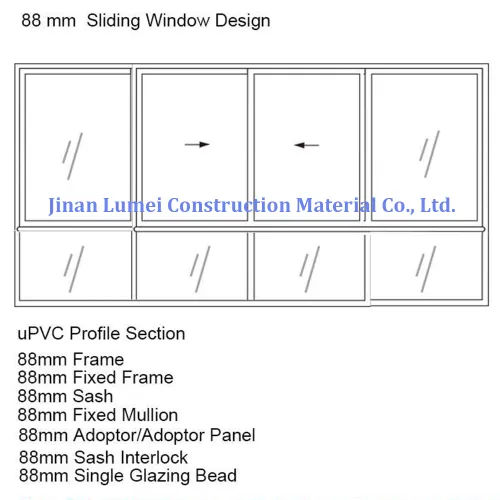 88 mm Sliding Window Design

Jinan Lumei Construction Material Co., Ltd.

uPVC Profile Section

88mm Frame
88mm Fixed Frame
88mm Sash
88mm Fixed Mullion
88mm Adoptor/Adoptor Panel
88mm Sash Interlock
88mm Single Glazing Bead